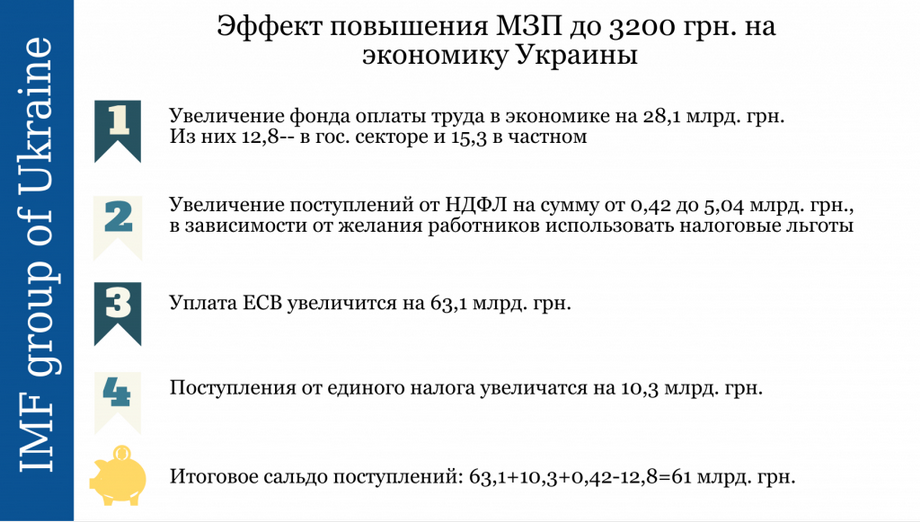 IMF group of Ukraine

Эффект повышения МЗП до 3200 грн. на экономику Украины

1

Увеличение фонда оплаты труда в экономике на 28,1 млрд. грн. Из них 12,8-- в гос. секторе и 15,3 в частном

2

Увеличение поступлений от НДФЛ на сумму от 0,42 до 5,04 млрд. грн., в зависимости от желания работников использовать налоговые льготы

3

Уплата ЕСВ увеличится на 63,1 млрд. грн.

4

Поступления от единого налога увеличатся на 10,3 млрд. грн.

Итоговое сальдо поступлений: 63,1+10,3+0,42-12,8=61 млрд. грн.